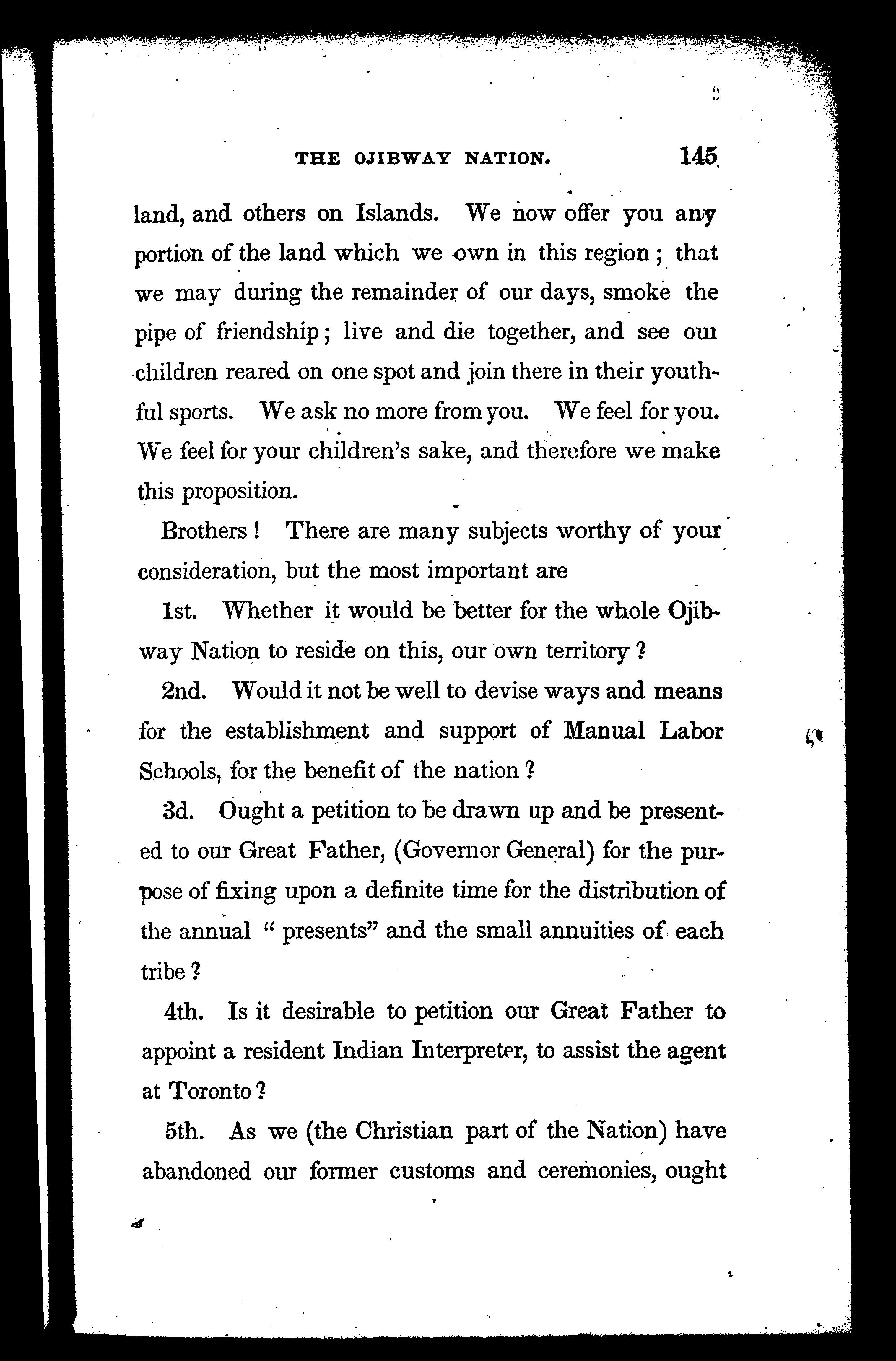 THE OJIBWAY NATION. 145

land, and others on Islands. We now offer you any portion of the land which we own in this region; that we may during the remainder of our days, smoke the pipe of friendship; live and die together, and see our children reared on one spot and join there in their youthful sports. We ask no more from you. We feel for you. We feel for your children's sake, and therefore we make this proposition.

Brothers! There are many subjects worthy of your consideration, but the most important are

1st. Whether it would be better for the whole Ojibway Nation to reside on this, our own territory?

2nd. Would it not be well to devise ways and means for the establishment and support of Manual Labor Schools, for the benefit of the nation?

3d. Ought a petition to be drawn up and be presented to our Great Father, (Governor General) for the purpose of fixing upon a definite time for the distribution of the annual "presents" and the small annuities of each tribe?

4th. Is it desirable to petition our Great Father to appoint a resident Indian Interpreter, to assist the agent at Toronto?

5th. As we (the Christian part of the Nation) have abandoned our former customs and ceremonies, ought